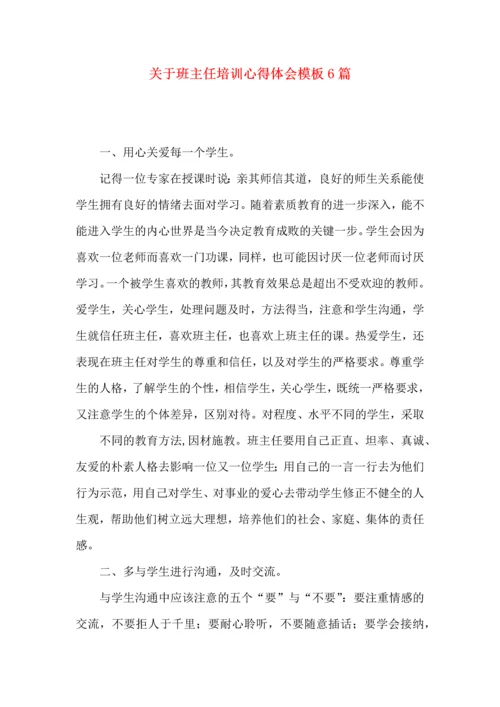 关于班主任培训心得体会模板6篇

一、用心关爱每一个学生。

记得一位专家在授课时说：亲其师信其道，良好的师生关系能使学生拥有良好的情绪去面对学习。随着素质教育的进一步深入，能不能进入学生的内心世界是当今决定教育成败的关键一步。学生会因为喜欢一位老师而喜欢一门功课，同样，也可能因讨厌一位老师而讨厌学习。一个被学生喜欢的教师，其教育效果总是超出不受欢迎的教师。爱学生，关心学生，处理问题及时，方法得当，注意和学生沟通，学生就信任班主任，喜欢班主任，也喜欢上班主任的课。热爱学生，还表现在班主任对学生的尊重和信任，以及对学生的严格要求。尊重学生的人格，了解学生的个性，相信学生，关心学生，既统一严格要求，又注意学生的个体差异，区别对待。对程度、水平不同的学生，采取

不同的教育方法，因材施教。班主任要用自己正直、坦率、真诚、友爱的朴素人格去影响一位又一位学生；用自己的一言一行去为他们行为示范，用自己对学生、对事业的爱心去带动学生修正不健全的人生观，帮助他们树立远大理想，培养他们的社会、家庭、集体的责任感。

二、多与学生进行沟通，及时交流。

与学生沟通中应该注意的五个“要”与“不要”：要注重情感的交流，不要拒人于千里；要耐心聆听，不要随意插话；要学会接纳，